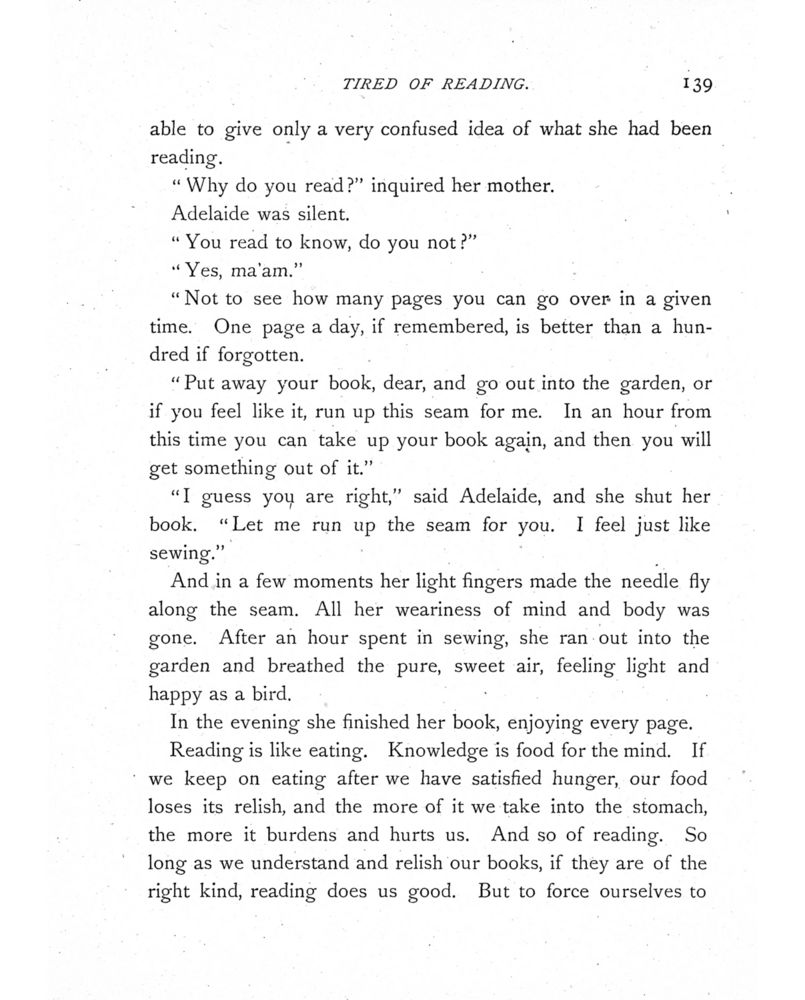 TIRED OF READING. 139

able to give only a very confused idea of what she had been reading.

"Why do you read?" inquired her mother.

Adelaide was silent.

"You read to know, do you not?"

"Yes, ma'am."

"Not to see how many pages you can go over in a given time. One page a day, if remembered, is better than a hundred if forgotten.

"Put away your book, dear, and go out into the garden, or if you feel like it, run up this seam for me. In an hour from this time you can take up your book again, and then you will get something out of it."

"I guess you are right," said Adelaide, and she shut her book. "Let me run up the seam for you. I feel just like sewing."

And in a few moments her light fingers made the needle fly along the seam. All her weariness of mind and body was gone. After an hour spent in sewing, she ran out into the garden and breathed the pure, sweet air, feeling light and happy as a bird.

In the evening she finished her book, enjoying every page.

Reading is like eating. Knowledge is food for the mind. If we keep on eating after we have satisfied hunger, our food loses its relish, and the more of it we take into the stomach, the more it burdens and hurts us. And so of reading. So long as we understand and relish our books, if they are of the right kind, reading does us good. But to force ourselves to